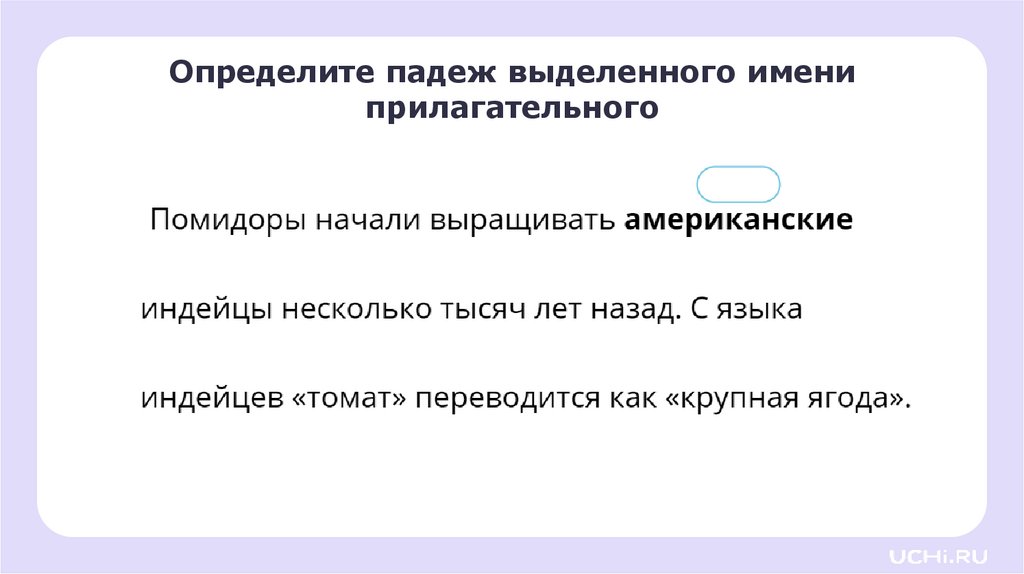 Определите падеж выделенного имени прилагательного

Помидоры начали выращивать американские индейцы несколько тысяч лет назад. С языка индейцев «томат» переводится как «крупная ягода».

UCHi.RU